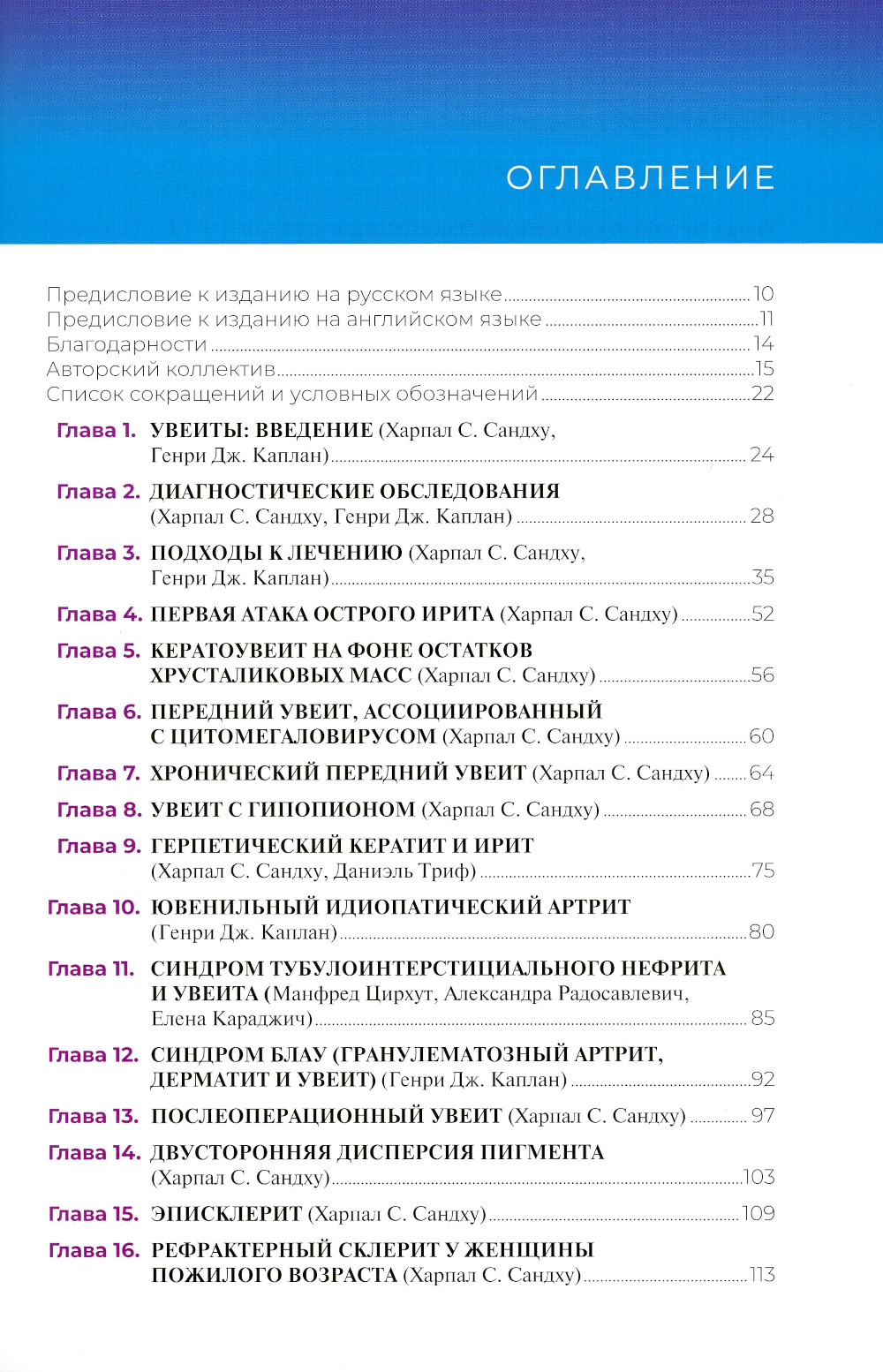 ОГЛАВЛЕНИЕ

Предисловие к изданию на русском языке ........ 10
Предисловие к изданию на английском языке ........ 11
Благодарности ........ 14
Авторский коллектив ........ 15
Список сокращений и условных обозначений ........ 22

Глава 1. УВЕИТЫ: ВВЕДЕНИЕ (Харпал С. Сандху, Генри Дж. Каплан) ........ 24

Глава 2. ДИАГНОСТИЧЕСКИЕ ОБСЛЕДОВАНИЯ (Харпал С. Сандху, Генри Дж. Каплан) ........ 28

Глава 3. ПОДХОДЫ К ЛЕЧЕНИЮ (Харпал С. Сандху, Генри Дж. Каплан) ........ 35

Глава 4. ПЕРВАЯ АТАКА ОСТРОГО ИРИТА (Харпал С. Сандху) ........ 52

Глава 5. КЕРАТОУВЕИТ НА ФОНЕ ОСТАТКОВ ХРУСТАЛИКОВЫХ МАСС (Харпал С. Сандху) ........ 56

Глава 6. ПЕРЕДНИЙ УВЕИТ, АССОЦИИРОВАННЫЙ С ЦИТОМЕГАЛОВИРУСОМ (Харпал С. Сандху) ........ 60

Глава 7. ХРОНИЧЕСКИЙ ПЕРЕДНИЙ УВЕИТ (Харпал С. Сандху) ........ 64

Глава 8. УВЕИТ С ГИПОПИОНОМ (Харпал С. Сандху) ........ 68

Глава 9. ГЕРПЕТИЧЕСКИЙ КЕРАТИТ И ИРИТ (Харпал С. Сандху, Даниэль Триф) ........ 75

Глава 10. ЮВЕНИЛЬНЫЙ ИДИОПАТИЧЕСКИЙ АРТРИТ (Генри Дж. Каплан) ........ 80

Глава 11. СИНДРОМ ТУБУЛОИНТЕРСТИЦИАЛЬНОГО НЕФРИТА И УВЕИТА (Манфред Цирхут, Александра Радосавлевич, Елена Караджич) ........ 85

Глава 12. СИНДРОМ БЛАУ (ГРАНУЛЕМАТОЗНЫЙ АРТРИТ, ДЕРМАТИТ И УВЕИТ) (Генри Дж. Каплан) ........ 92

Глава 13. ПОСЛЕОПЕРАЦИОННЫЙ УВЕИТ (Харпал С. Сандху) ........ 97

Глава 14. ДВУСТОРОННЯЯ ДИСПЕРСИЯ ПИГМЕНТА (Харпал С. Сандху) ........ 103

Глава 15. ЭПИСКЛЕРИТ (Харпал С. Сандху) ........ 109

Глава 16. РЕФРАКТЕРНЫЙ СКЛЕРИТ У ЖЕНЩИНЫ ПОЖИЛОГО ВОЗРАСТА (Харпал С. Сандху) ........ 113